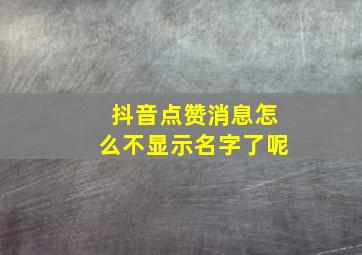 抖音点赞消息怎么不显示名字了呢